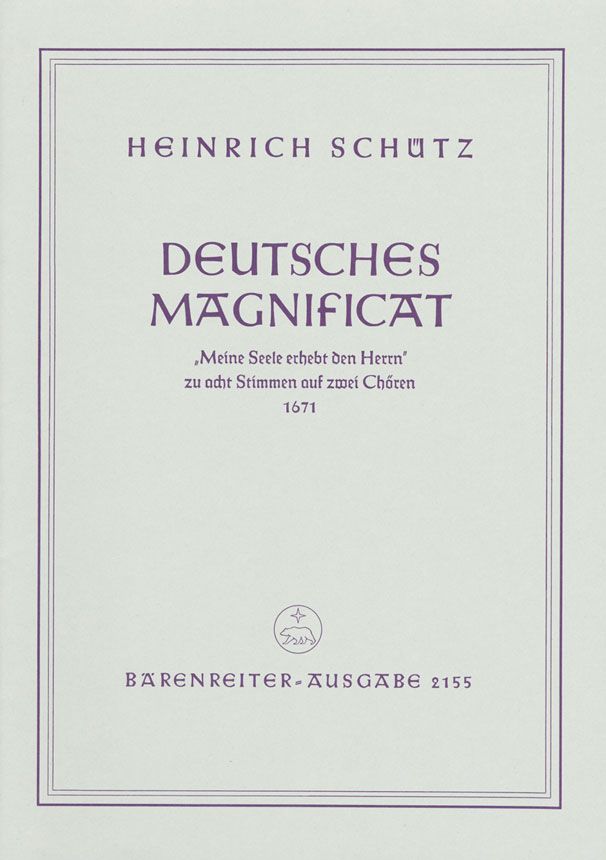 HEINRICH SCHÜTZ

DEUTSCHES MAGNIFICAT

„Meine Seele erhebt den Herrn"
zu acht Stimmen auf zwei Chören
1671

BÄRENREITER-AUSGABE 2155